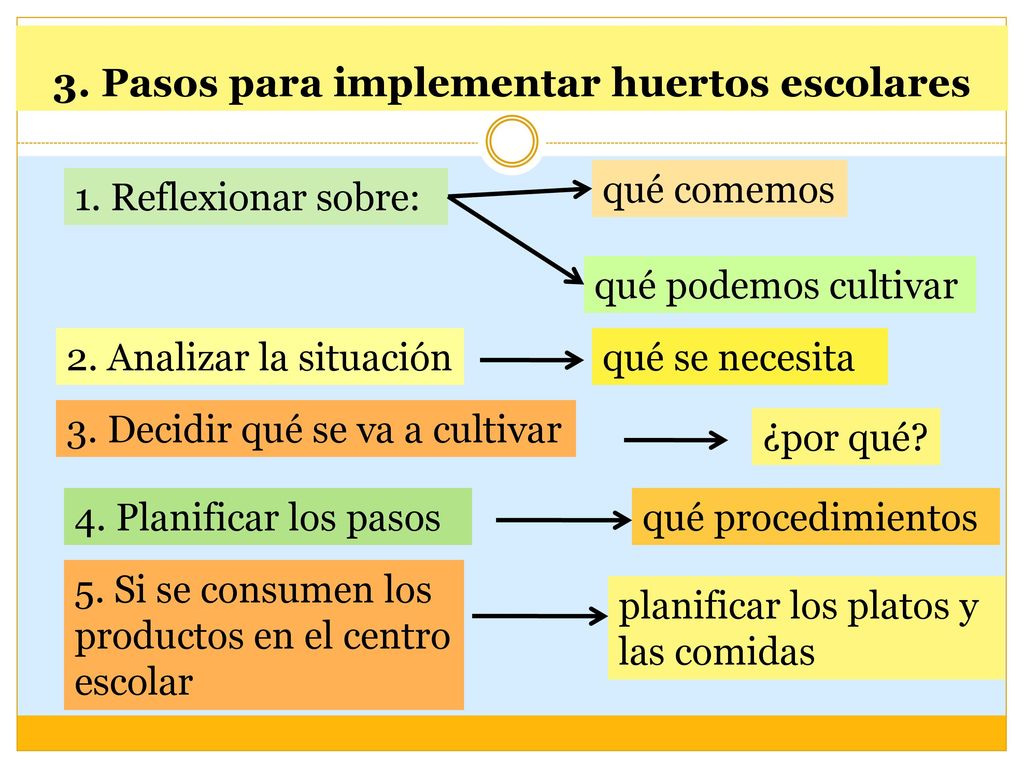 3. Pasos para implementar huertos escolares

1. Reflexionar sobre:

qué comemos

qué podemos cultivar

2. Analizar la situación

qué se necesita

3. Decidir qué se va a cultivar

¿por qué?

4. Planificar los pasos

qué procedimientos

5. Si se consumen los productos en el centro escolar

planificar los platos y las comidas